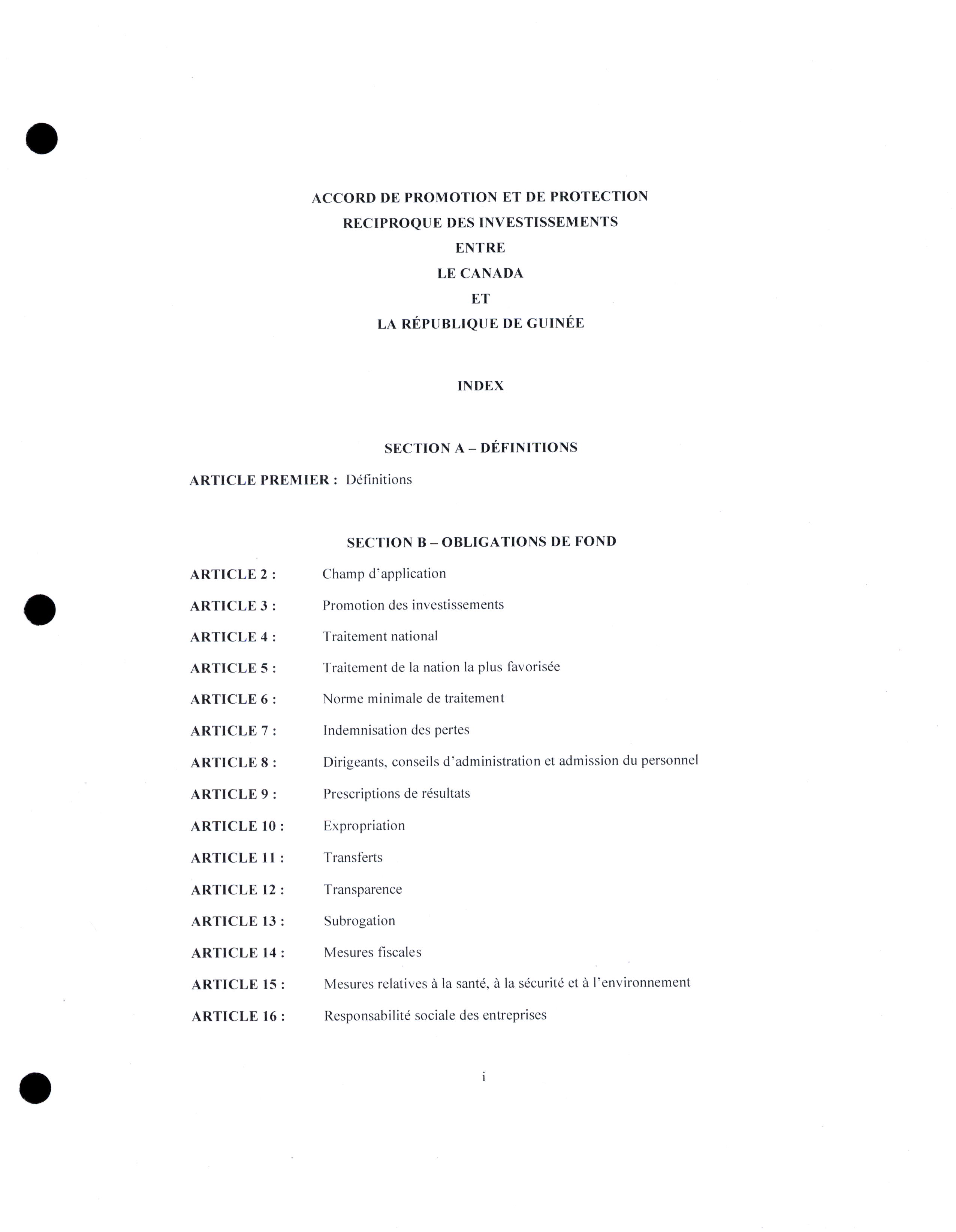 ACCORD DE PROMOTION ET DE PROTECTION
RECIPROQUE DES INVESTISSEMENTS
ENTRE
LE CANADA
ET
LA RÉPUBLIQUE DE GUINÉE

INDEX

SECTION A – DÉFINITIONS

ARTICLE PREMIER : Définitions

SECTION B – OBLIGATIONS DE FOND

ARTICLE 2 : Champ d'application

ARTICLE 3 : Promotion des investissements

ARTICLE 4 : Traitement national

ARTICLE 5 : Traitement de la nation la plus favorisée

ARTICLE 6 : Norme minimale de traitement

ARTICLE 7 : Indemnisation des pertes

ARTICLE 8 : Dirigeants, conseils d'administration et admission du personnel

ARTICLE 9 : Prescriptions de résultats

ARTICLE 10 : Expropriation

ARTICLE 11 : Transferts

ARTICLE 12 : Transparence

ARTICLE 13 : Subrogation

ARTICLE 14 : Mesures fiscales

ARTICLE 15 : Mesures relatives à la santé, à la sécurité et à l'environnement

ARTICLE 16 : Responsabilité sociale des entreprises

i